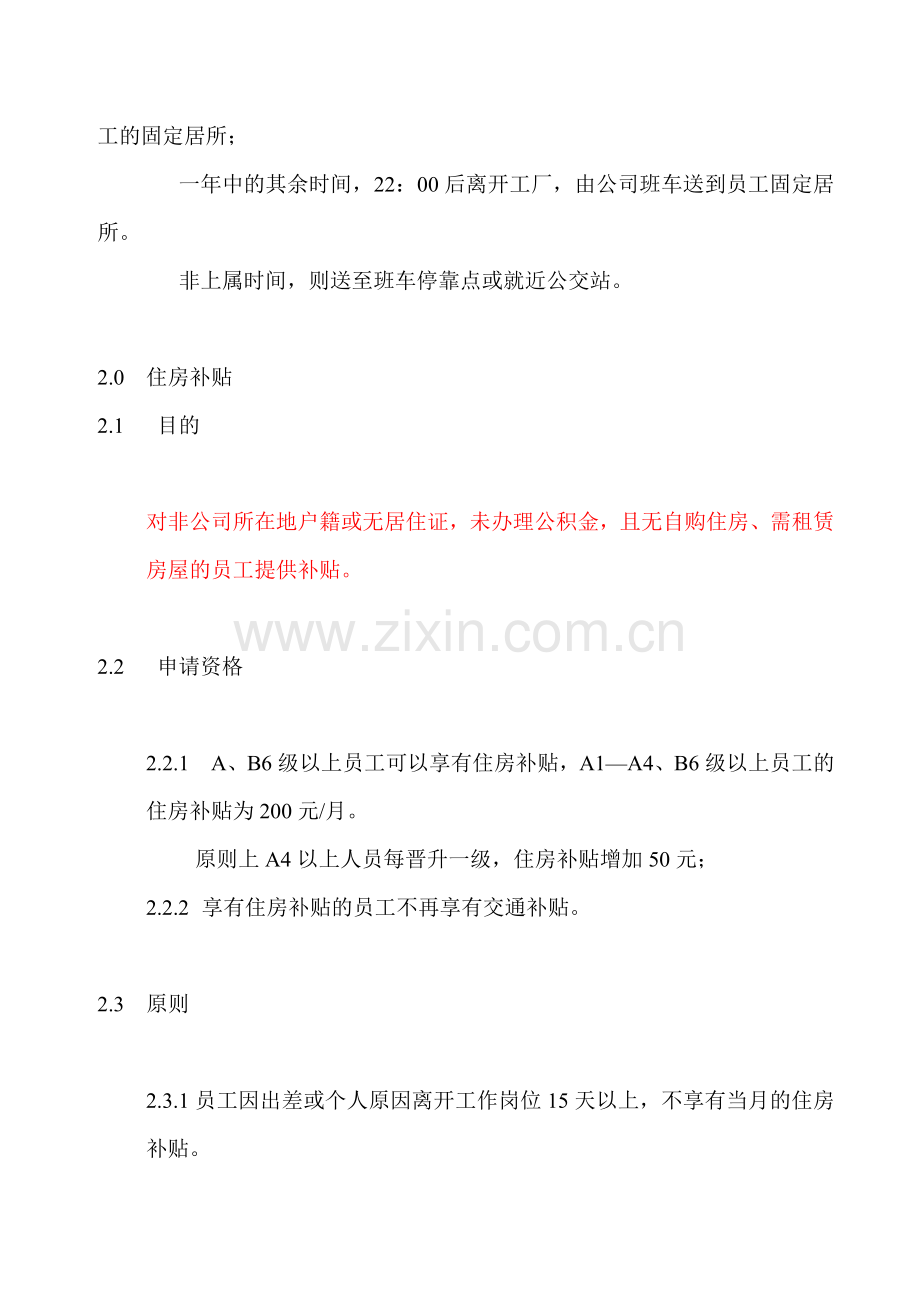 工的固定居所；

一年中的其余时间，22：00 后离开工厂，由公司班车送到员工固定居所。

非上属时间，则送至班车停靠点或就近公交站。

2.0 住房补贴

2.1 目的

对非公司所在地户籍或无居住证，未办理公积金，且无自购住房、需租赁房屋的员工提供补贴。

www.zixin.com.cn

2.2 申请资格

2.2.1 A、B6 级以上员工可以享有住房补贴，A1—A4、B6 级以上员工的住房补贴为 200 元/月。

原则上 A4 以上人员每晋升一级，住房补贴增加 50 元；

2.2.2 享有住房补贴的员工不再享有交通补贴。

2.3 原则

2.3.1 员工因出差或个人原因离开工作岗位 15 天以上，不享有当月的住房补贴。